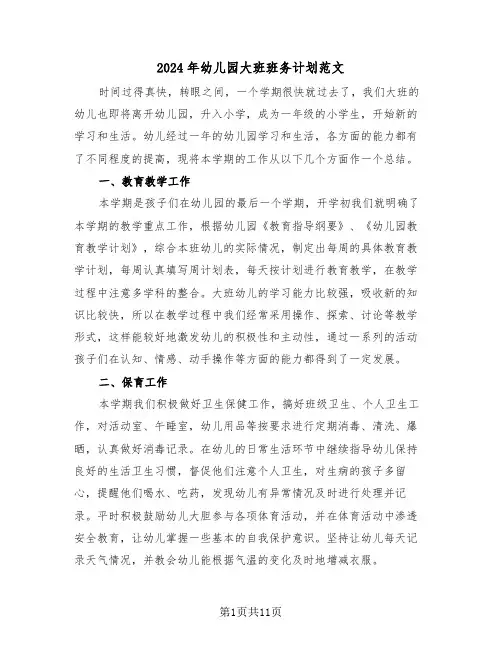 2024年幼儿园大班班务计划范文

时间过得真快，转眼之间，一个学期很快就过去了，我们大班的幼儿也即将离开幼儿园，升入小学，成为一年级的小学生，开始新的学习和生活。幼儿经过一年的幼儿园学习和生活，各方面的能力都有了不同程度的提高，现将本学期的工作从以下几个方面作一个总结。

一、教育教学工作

本学期是孩子们在幼儿园的最后一个学期，开学初我们就明确了本学期的教学重点工作，根据幼儿园《教育指导纲要》、《幼儿园教育教学计划》，综合本班幼儿的实际情况，制定出每周的具体教育教学计划，每周认真填写周计划表，每天按计划进行教育教学，在教学过程中注意多学科的整合。大班幼儿的学习能力比较强，吸收新的知识比较快，所以在教学过程中我们经常采用操作、探索、讨论等教学形式，这样能较好地激发幼儿的积极性和主动性，通过一系列的活动孩子们在认知、情感、动手操作等方面的能力都得到了一定发展。

二、保育工作

本学期我们积极做好卫生保健工作，搞好班级卫生、个人卫生工作，对活动室、午睡室，幼儿用品等按要求进行定期消毒、清洗、爆晒，认真做好消毒记录。在幼儿的日常生活环节中继续指导幼儿保持良好的生活卫生习惯，督促他们注意个人卫生，对生病的孩子多留心，提醒他们喝水、吃药，发现幼儿有异常情况及时进行处理并记录。平时积极鼓励幼儿大胆参与各项体育活动，并在体育活动中渗透安全教育，让幼儿掌握一些基本的自我保护意识。坚持让幼儿每天记录天气情况，并教会幼儿能根据气温的变化及时地增减衣服。

第1页共11页